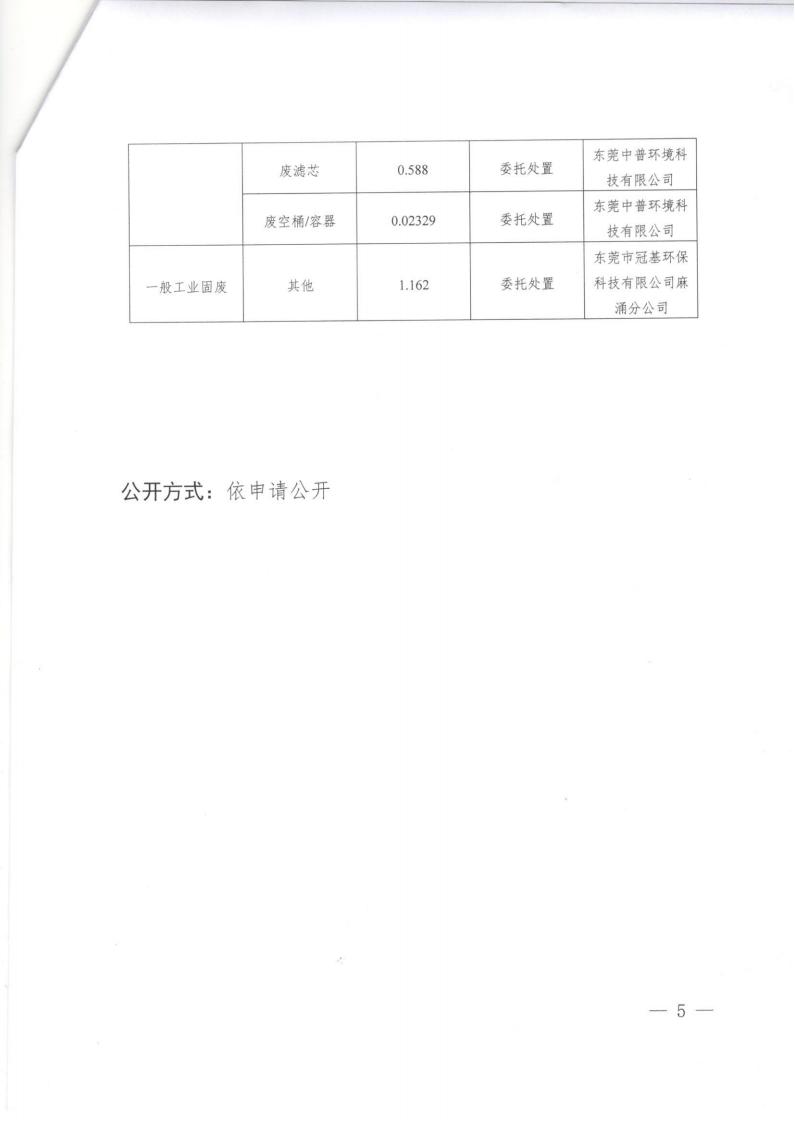 |  | 废滤芯 | 0.588 | 委托处置 | 东莞中普环境科技有限公司 |
|---|---|---|---|---|
|  | 废空桶/容器 | 0.02329 | 委托处置 | 东莞中普环境科技有限公司 |
| 一般工业固废 | 其他 | 1.162 | 委托处置 | 东莞市冠基环保科技有限公司麻涌分公司 |

公开方式：依申请公开

— 5 —